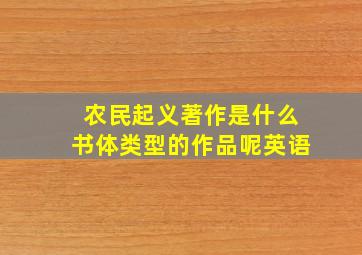 农民起义著作是什么
书体类型的作品呢英语